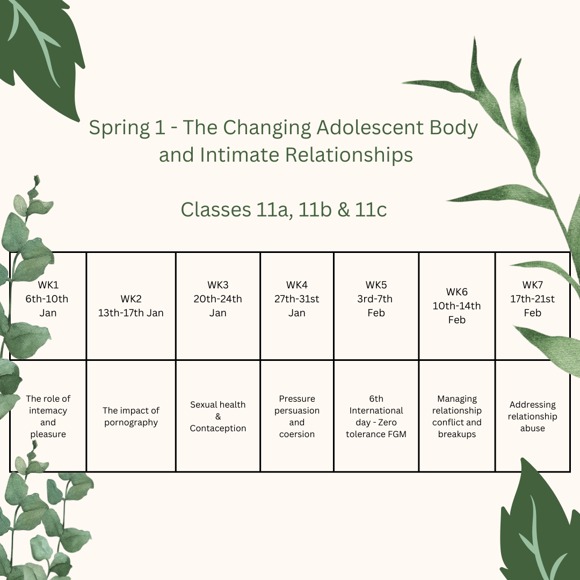 Spring 1 - The Changing Adolescent Body and Intimate Relationships

Classes 11a, 11b & 11c

| WK1 6th-10th Jan | WK2 13th-17th Jan | WK3 20th-24th Jan | WK4 27th-31st Jan | WK5 3rd-7th Feb | WK6 10th-14th Feb | WK7 17th-21st Feb |
|---|---|---|---|---|---|---|
| The role of intemacy and pleasure | The impact of pornography | Sexual health & Contaception | Pressure persuasion and coersion | 6th International day - Zero tolerance FGM | Managing relationship conflict and breakups | Addressing relationship abuse |